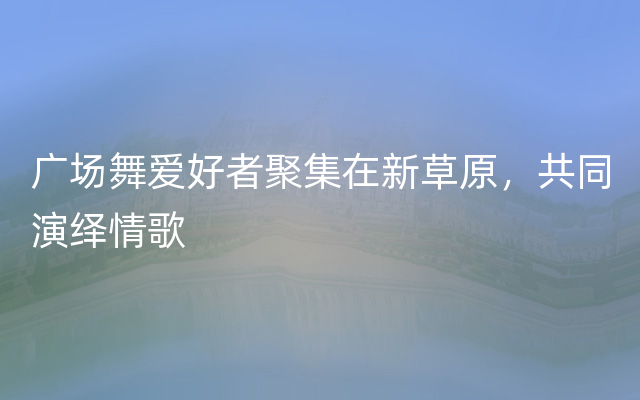 广场舞爱好者聚集在新草原，共同演绎情歌